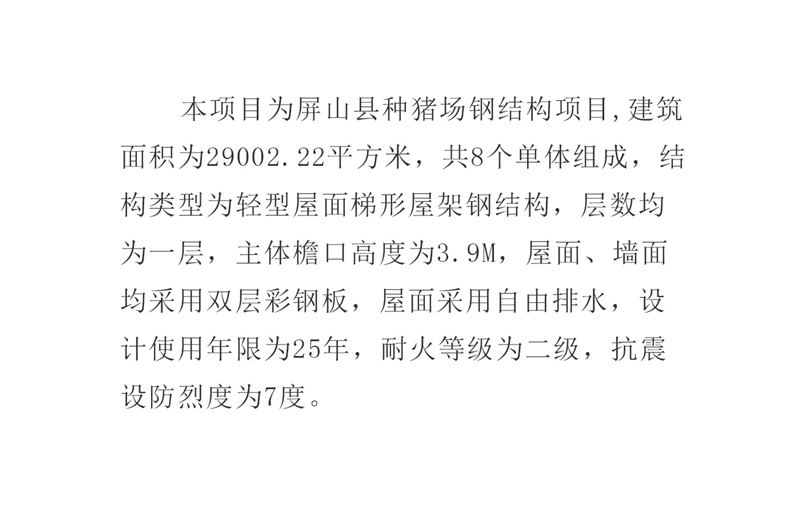 本项目为屏山县种猪场钢结构项目,建筑面积为29002.22平方米，共8个单体组成，结构类型为轻型屋面梯形屋架钢结构，层数均为一层，主体檐口高度为3.9M，屋面、墙面均采用双层彩钢板，屋面采用自由排水，设计使用年限为25年，耐火等级为二级，抗震设防烈度为7度。